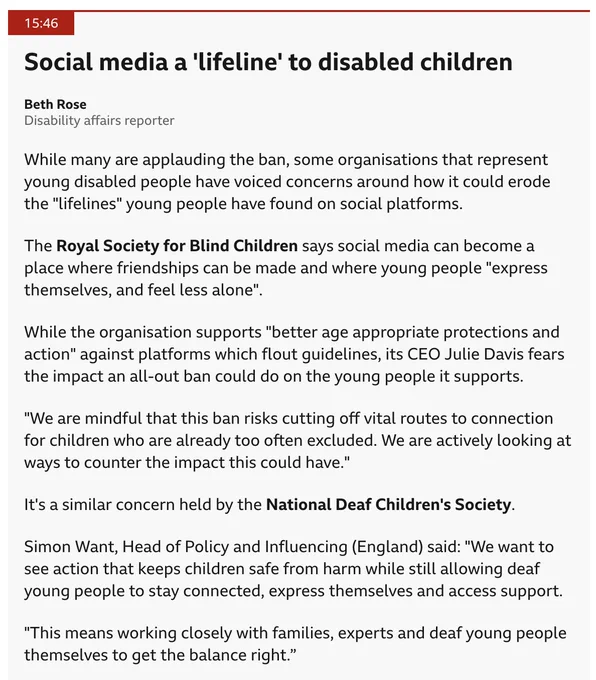 15:46

Social media a 'lifeline' to disabled children

Beth Rose
Disability affairs reporter

While many are applauding the ban, some organisations that represent young disabled people have voiced concerns around how it could erode the "lifelines" young people have found on social platforms.

The Royal Society for Blind Children says social media can become a place where friendships can be made and where young people "express themselves, and feel less alone".

While the organisation supports "better age appropriate protections and action" against platforms which flout guidelines, its CEO Julie Davis fears the impact an all-out ban could do on the young people it supports.

"We are mindful that this ban risks cutting off vital routes to connection for children who are already too often excluded. We are actively looking at ways to counter the impact this could have."

It's a similar concern held by the National Deaf Children's Society.

Simon Want, Head of Policy and Influencing (England) said: "We want to see action that keeps children safe from harm while still allowing deaf young people to stay connected, express themselves and access support.

"This means working closely with families, experts and deaf young people themselves to get the balance right.”